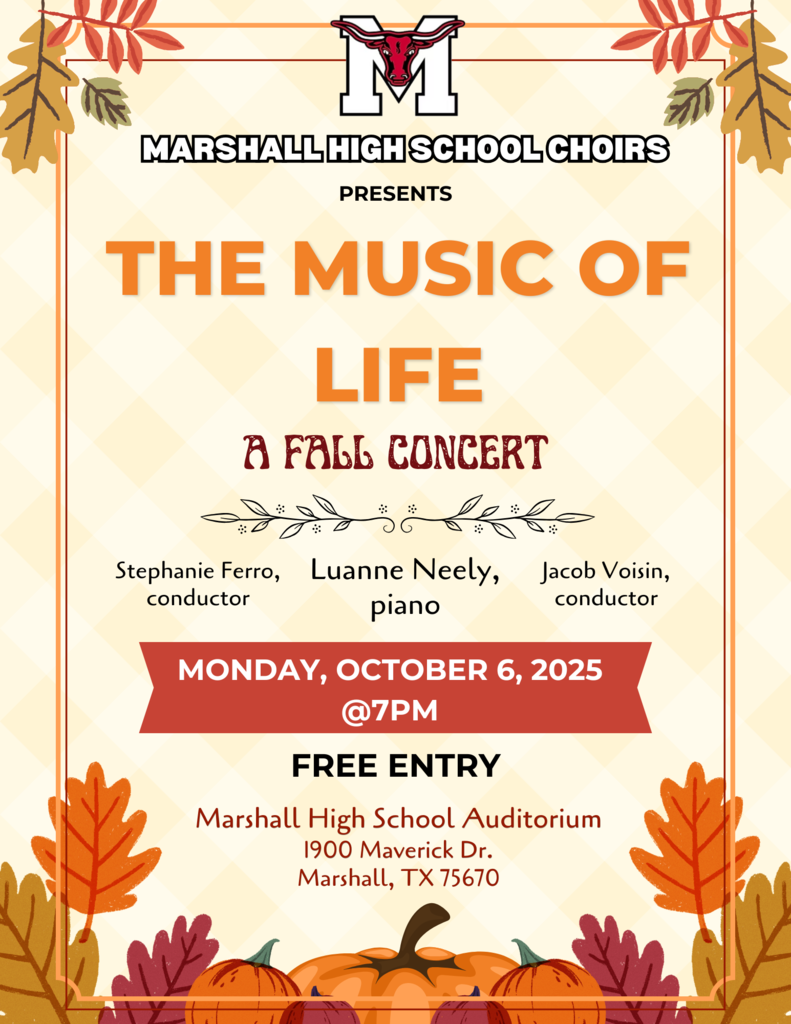 M

MARSHALL HIGH SCHOOL CHOIRS

PRESENTS

THE MUSIC OF LIFE

A FALL CONCERT

Stephanie Ferro, conductor

Luanne Neely, piano

Jacob Voisin, conductor

MONDAY, OCTOBER 6, 2025 @7PM

FREE ENTRY

Marshall High School Auditorium
1900 Maverick Dr.
Marshall, TX 75670